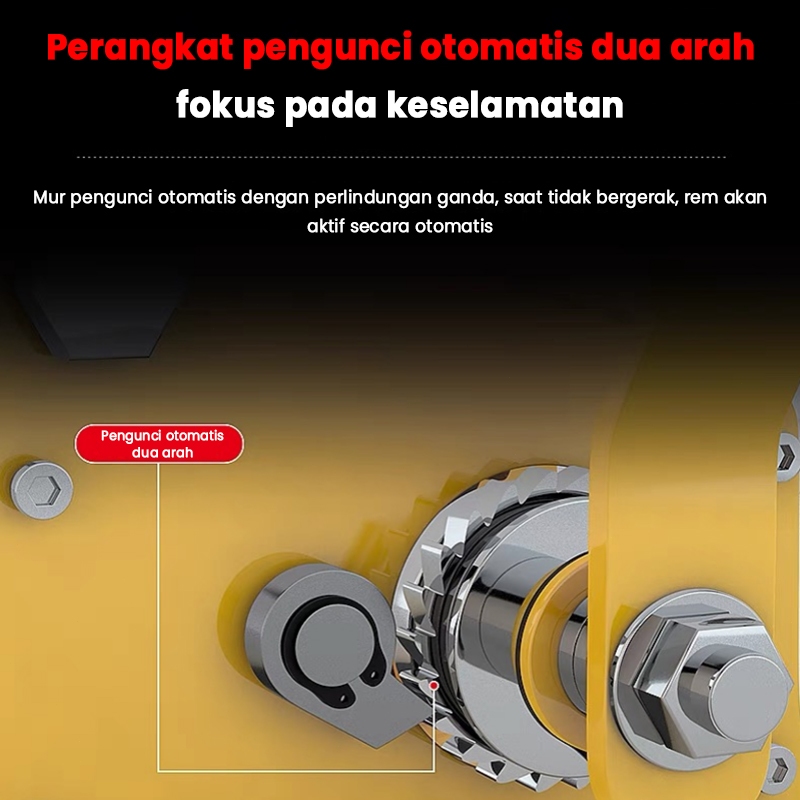 Perangkat pengunci otomatis dua arah
fokus pada keselamatan

Mur pengunci otomatis dengan perlindungan ganda, saat tidak bergerak, rem akan aktif secara otomatis

Pengunci otomatis
dua arah